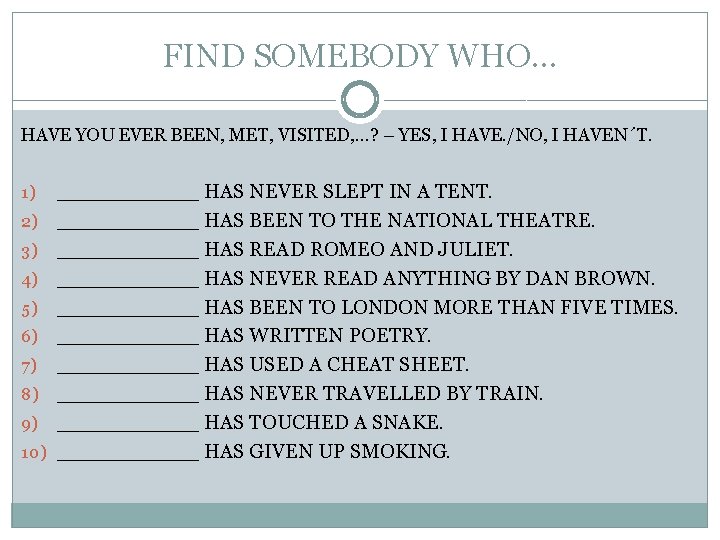 FIND SOMEBODY WHO…

HAVE YOU EVER BEEN, MET, VISITED,…? – YES, I HAVE./NO, I HAVEN´T.

1) ____ HAS NEVER SLEPT IN A TENT.
2) ____ HAS BEEN TO THE NATIONAL THEATRE.
3) ____ HAS READ ROMEO AND JULIET.
4) ____ HAS NEVER READ ANYTHING BY DAN BROWN.
5) ____ HAS BEEN TO LONDON MORE THAN FIVE TIMES.
6) ____ HAS WRITTEN POETRY.
7) ____ HAS USED A CHEAT SHEET.
8) ____ HAS NEVER TRAVELLED BY TRAIN.
9) ____ HAS TOUCHED A SNAKE.
10) ____ HAS GIVEN UP SMOKING.